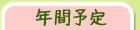 年間予定